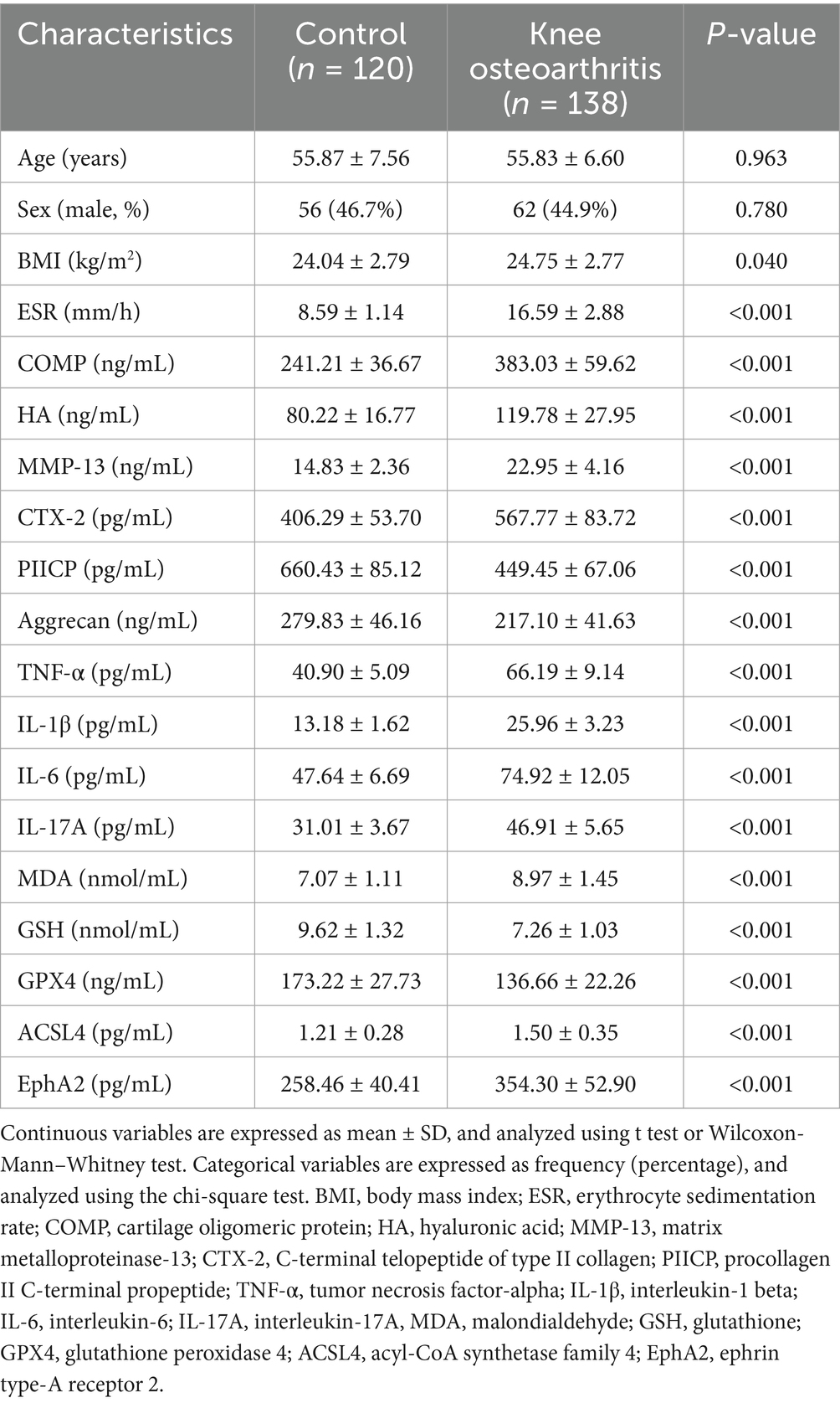 | Characteristics | Control ($n$ = 120) | Knee osteoarthritis ($n$ = 138) | $P$-value |
|---|---|---|---|
| Age (years) | 55.87 ± 7.56 | 55.83 ± 6.60 | 0.963 |
| Sex (male, %) | 56 (46.7%) | 62 (44.9%) | 0.780 |
| BMI (kg/m$^2$) | 24.04 ± 2.79 | 24.75 ± 2.77 | 0.040 |
| ESR (mm/h) | 8.59 ± 1.14 | 16.59 ± 2.88 | <0.001 |
| COMP (ng/mL) | 241.21 ± 36.67 | 383.03 ± 59.62 | <0.001 |
| HA (ng/mL) | 80.22 ± 16.77 | 119.78 ± 27.95 | <0.001 |
| MMP-13 (ng/mL) | 14.83 ± 2.36 | 22.95 ± 4.16 | <0.001 |
| CTX-2 (pg/mL) | 406.29 ± 53.70 | 567.77 ± 83.72 | <0.001 |
| PIICP (pg/mL) | 660.43 ± 85.12 | 449.45 ± 67.06 | <0.001 |
| Aggrecan (ng/mL) | 279.83 ± 46.16 | 217.10 ± 41.63 | <0.001 |
| TNF-α (pg/mL) | 40.90 ± 5.09 | 66.19 ± 9.14 | <0.001 |
| IL-1β (pg/mL) | 13.18 ± 1.62 | 25.96 ± 3.23 | <0.001 |
| IL-6 (pg/mL) | 47.64 ± 6.69 | 74.92 ± 12.05 | <0.001 |
| IL-17A (pg/mL) | 31.01 ± 3.67 | 46.91 ± 5.65 | <0.001 |
| MDA (nmol/mL) | 7.07 ± 1.11 | 8.97 ± 1.45 | <0.001 |
| GSH (nmol/mL) | 9.62 ± 1.32 | 7.26 ± 1.03 | <0.001 |
| GPX4 (ng/mL) | 173.22 ± 27.73 | 136.66 ± 22.26 | <0.001 |
| ACSL4 (pg/mL) | 1.21 ± 0.28 | 1.50 ± 0.35 | <0.001 |
| EphA2 (pg/mL) | 258.46 ± 40.41 | 354.30 ± 52.90 | <0.001 |

Continuous variables are expressed as mean ± SD, and analyzed using t test or Wilcoxon-Mann–Whitney test. Categorical variables are expressed as frequency (percentage), and analyzed using the chi-square test. BMI, body mass index; ESR, erythrocyte sedimentation rate; COMP, cartilage oligomeric protein; HA, hyaluronic acid; MMP-13, matrix metalloproteinase-13; CTX-2, C-terminal telopeptide of type II collagen; PIICP, procollagen II C-terminal propeptide; TNF-α, tumor necrosis factor-alpha; IL-1β, interleukin-1 beta; IL-6, interleukin-6; IL-17A, interleukin-17A, MDA, malondialdehyde; GSH, glutathione; GPX4, glutathione peroxidase 4; ACSL4, acyl-CoA synthetase family 4; EphA2, ephrin type-A receptor 2.